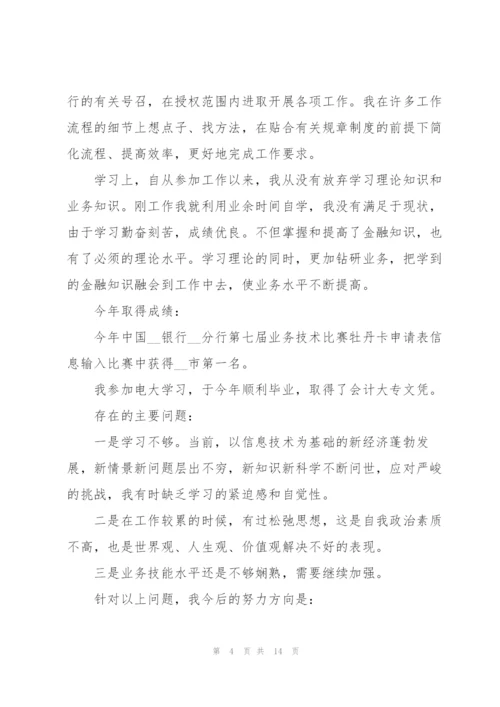 行的有关号召，在授权范围内进取开展各项工作。我在许多工作流程的细节上想点子、找方法，在贴合有关规章制度的前提下简化流程、提高效率，更好地完成工作要求。

学习上，自从参加工作以来，我从没有放弃学习理论知识和业务知识。刚工作我就利用业余时间自学，我没有满足于现状，由于学习勤奋刻苦，成绩优良。不但掌握和提高了金融知识，也有了必须的理论水平。学习理论的同时，更加钻研业务，把学到的金融知识融会到工作中去，使业务水平不断提高。

今年取得成绩：

今年中国__银行__分行第七届业务技术比赛牡丹卡申请表信息输入比赛中获得__市第一名。

我参加电大学习，于今年顺利毕业，取得了会计大专文凭。

存在的主要问题：

一是学习不够。当前，以信息技术为基础的新经济蓬勃发展，新情景新问题层出不穷，新知识新科学不断问世，应对严峻的挑战，我有时缺乏学习的紧迫感和自觉性。

二是在工作较累的时候，有过松弛思想，这是自我政治素质不高，也是世界观、人生观、价值观解决不好的表现。

三是业务技能水平还是不够娴熟，需要继续加强。

针对以上问题，我今后的努力方向是：

第 4 页 共 14 页